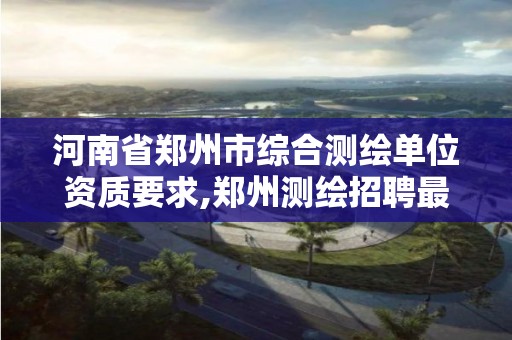 河南省郑州市综合测绘单位资质要求,郑州测绘招聘最